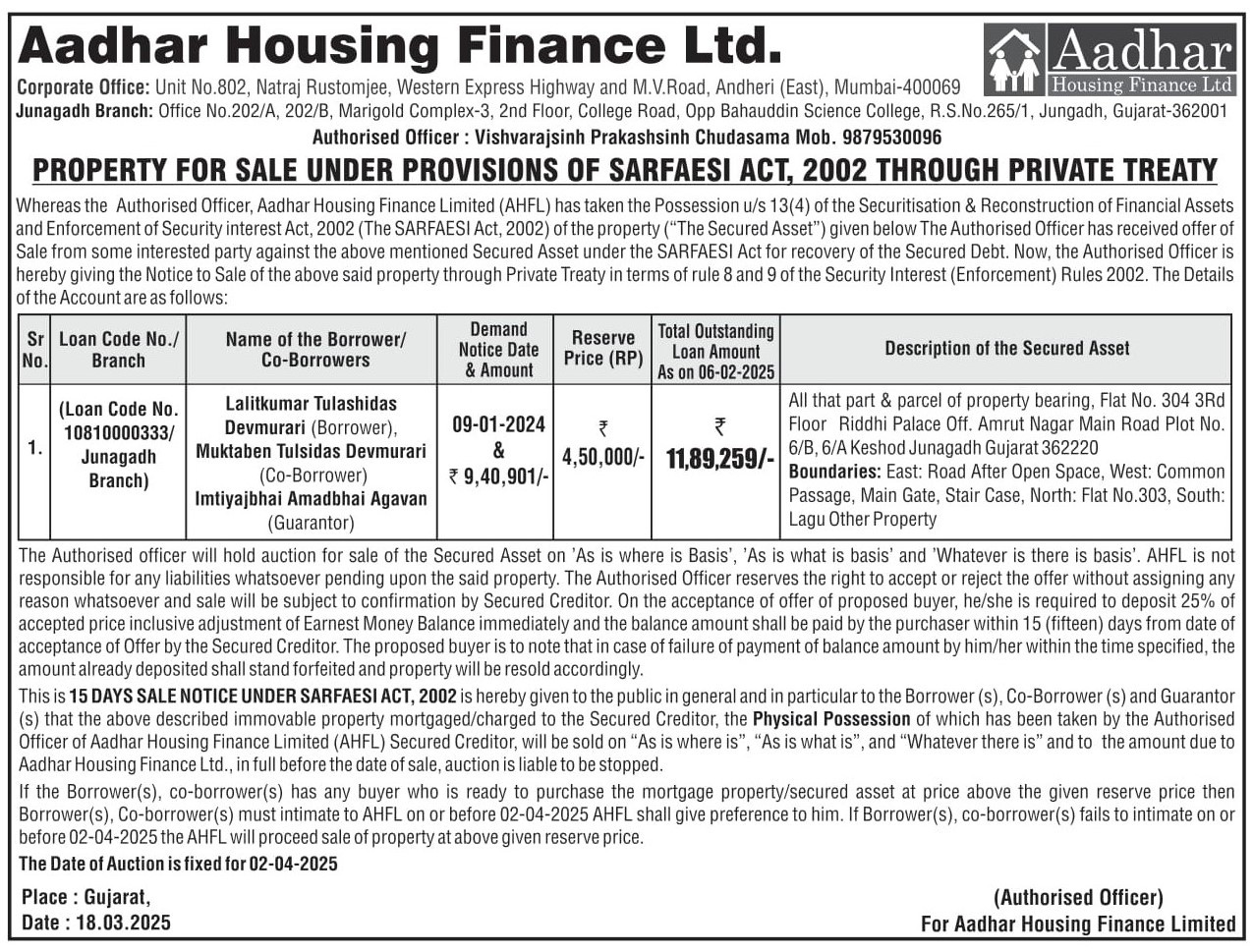 Aadhar Housing Finance Ltd.

Aadhar
Housing Finance Ltd

Corporate Office: Unit No.802, Natraj Rustomjee, Western Express Highway and M.V.Road, Andheri (East), Mumbai-400069
Junagadh Branch: Office No.202/A, 202/B, Marigold Complex-3, 2nd Floor, College Road, Opp Bahauddin Science College, R.S.No.265/1, Jungadh, Gujarat-362001
Authorised Officer : Vishvarajsinh Prakashsinh Chudasama Mob. 9879530096

PROPERTY FOR SALE UNDER PROVISIONS OF SARFAESI ACT, 2002 THROUGH PRIVATE TREATY

Whereas the Authorised Officer, Aadhar Housing Finance Limited (AHFL) has taken the Possession u/s 13(4) of the Securitisation & Reconstruction of Financial Assets and Enforcement of Security interest Act, 2002 (The SARFAESI Act, 2002) of the property ("The Secured Asset") given below The Authorised Officer has received offer of Sale from some interested party against the above mentioned Secured Asset under the SARFAESI Act for recovery of the Secured Debt. Now, the Authorised Officer is hereby giving the Notice to Sale of the above said property through Private Treaty in terms of rule 8 and 9 of the Security Interest (Enforcement) Rules 2002. The Details of the Account are as follows:

| Sr No. | Loan Code No./ Branch | Name of the Borrower/ Co-Borrowers | Demand Notice Date & Amount | Reserve Price (RP) | Total Outstanding Loan Amount As on 06-02-2025 | Description of the Secured Asset |
|---|---|---|---|---|---|---|
| 1. | (Loan Code No. 10810000333/ Junagadh Branch) | Lalitkumar Tulashidas Devmurari (Borrower), Muktaben Tulsidas Devmurari (Co-Borrower) Imtiyajbhai Amadbhai Agavan (Guarantor) | 09-01-2024 & ₹ 9,40,901/- | ₹ 4,50,000/- | ₹ 11,89,259/- | All that part & parcel of property bearing, Flat No. 304 3Rd Floor Riddhi Palace Off. Amrut Nagar Main Road Plot No. 6/B, 6/A Keshod Junagadh Gujarat 362220 Boundaries: East: Road After Open Space, West: Common Passage, Main Gate, Stair Case, North: Flat No.303, South: Lagu Other Property |

The Authorised officer will hold auction for sale of the Secured Asset on 'As is where is Basis', 'As is what is basis' and 'Whatever is there is basis'. AHFL is not responsible for any liabilities whatsoever pending upon the said property. The Authorised Officer reserves the right to accept or reject the offer without assigning any reason whatsoever and sale will be subject to confirmation by Secured Creditor. On the acceptance of offer of proposed buyer, he/she is required to deposit 25% of accepted price inclusive adjustment of Earnest Money Balance immediately and the balance amount shall be paid by the purchaser within 15 (fifteen) days from date of acceptance of Offer by the Secured Creditor. The proposed buyer is to note that in case of failure of payment of balance amount by him/her within the time specified, the amount already deposited shall stand forfeited and property will be resold accordingly.

This is 15 DAYS SALE NOTICE UNDER SARFAESI ACT, 2002 is hereby given to the public in general and in particular to the Borrower (s), Co-Borrower (s) and Guarantor (s) that the above described immovable property mortgaged/charged to the Secured Creditor, the Physical Possession of which has been taken by the Authorised Officer of Aadhar Housing Finance Limited (AHFL) Secured Creditor, will be sold on "As is where is", "As is what is", and "Whatever there is" and to the amount due to Aadhar Housing Finance Ltd., in full before the date of sale, auction is liable to be stopped.

If the Borrower(s), co-borrower(s) has any buyer who is ready to purchase the mortgage property/secured asset at price above the given reserve price then Borrower(s), Co-borrower(s) must intimate to AHFL on or before 02-04-2025 AHFL shall give preference to him. If Borrower(s), co-borrower(s) fails to intimate on or before 02-04-2025 the AHFL will proceed sale of property at above given reserve price.

The Date of Auction is fixed for 02-04-2025

Place : Gujarat,
Date : 18.03.2025

(Authorised Officer)
For Aadhar Housing Finance Limited